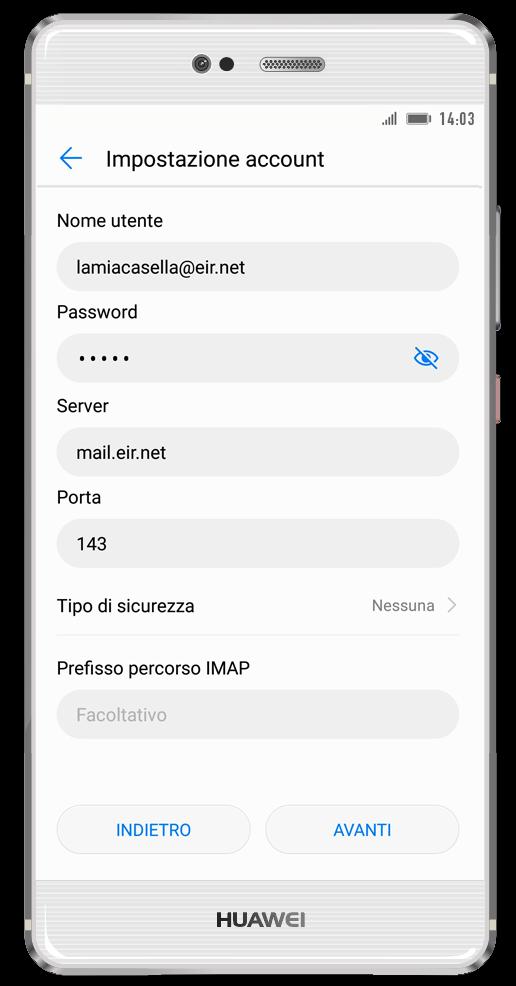 14:03

Impostazione account

Nome utente

lamiacasella@eir.net

Password

•••••

Server

mail.eir.net

Porta

143

Tipo di sicurezza

Nessuna

Prefisso percorso IMAP

Facoltativo

INDIETRO

AVANTI

HUAWEI